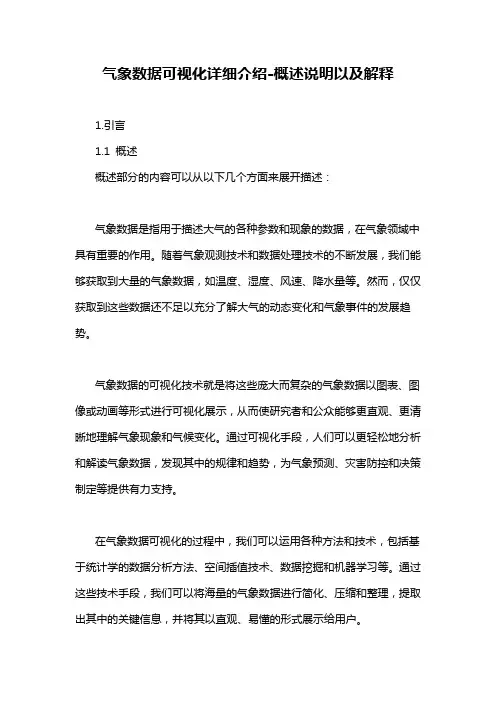 气象数据可视化详细介绍-概述说明以及解释

1.引言

1.1 概述

概述部分的内容可以从以下几个方面来展开描述：

气象数据是指用于描述大气的各种参数和现象的数据，在气象领域中具有重要的作用。随着气象观测技术和数据处理技术的不断发展，我们能够获取到大量的气象数据，如温度、湿度、风速、降水量等。然而，仅仅获取到这些数据还不足以充分了解大气的动态变化和气象事件的发展趋势。

气象数据的可视化技术就是将这些庞大而复杂的气象数据以图表、图像或动画等形式进行可视化展示，从而使研究者和公众能够更直观、更清晰地理解气象现象和气候变化。通过可视化手段，人们可以更轻松地分析和解读气象数据，发现其中的规律和趋势，为气象预测、灾害防控和决策制定等提供有力支持。

在气象数据可视化的过程中，我们可以运用各种方法和技术，包括基于统计学的数据分析方法、空间插值技术、数据挖掘和机器学习等。通过这些技术手段，我们可以将海量的气象数据进行简化、压缩和整理，提取出其中的关键信息，并将其以直观、易懂的形式展示给用户。